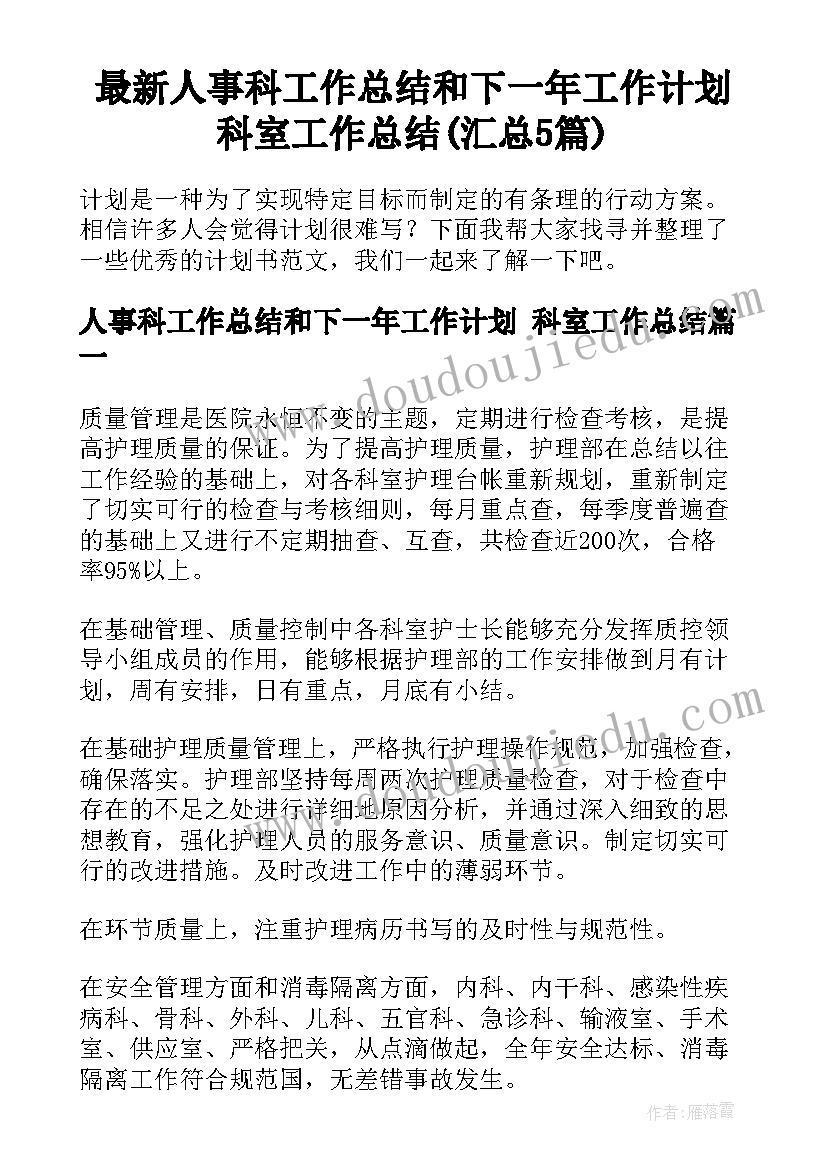 最新人事科工作总结和下一年工作计划 科室工作总结(汇总5篇)

计划是一种为了实现特定目标而制定的有条理的行动方案。相信许多人会觉得计划很难写？下面我帮大家找寻并整理了一些优秀的计划书范文，我们一起来了解一下吧。

人事科工作总结和下一年工作计划 科室工作总结篇一

质量管理是医院永恒不变的主题，定期进行检查考核，是提高护理质量的保证。为了提高护理质量，护理部在总结以往工作经验的基础上，对各科室护理台帐重新规划，重新制定了切实可行的检查与考核细则，每月重点查，每季度普遍查的基础上又进行不定期抽查、互查，共检查近200次，合格率95%以上。

在基础管理、质量控制中各科室护士长能够充分发挥质控领导小组成员的作用，能够根据护理部的工作安排做到月有计划，周有安排，日有重点，月底有小结。

在基础护理质量管理上，严格执行护理操作规范，加强检查，确保落实。护理部坚持每周两次护理质量检查，对于检查中存在的不足之处进行详细地原因分析，并通过深入细致的思想教育，强化护理人员的服务意识、质量意识。制定切实可行的改进措施。及时改进工作中的薄弱环节。

在环节质量上，注重护理病历书写的及时性与规范性。

在安全管理方面和消毒隔离方面，内科、内干科、感染性疾病科、骨科、外科、儿科、五官科、急诊科、输液室、手术室、供应室、严格把关，从点滴做起，全年安全达标、消毒隔离工作符合规范国，无差错事故发生。

www.doudoujiedu.com

作者：雁落霞